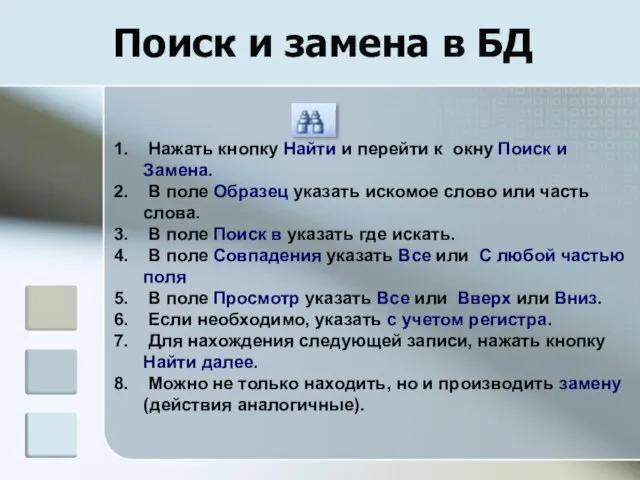 Поиск и замена в БД

1. Нажать кнопку Найти и перейти к окну Поиск и Замена.
2. В поле Образец указать искомое слово или часть слова.
3. В поле Поиск в указать где искать.
4. В поле Совпадения указать Все или С любой частью поля
5. В поле Просмотр указать Все или Вверх или Вниз.
6. Если необходимо, указать с учетом регистра.
7. Для нахождения следующей записи, нажать кнопку Найти далее.
8. Можно не только находить, но и производить замену (действия аналогичные).